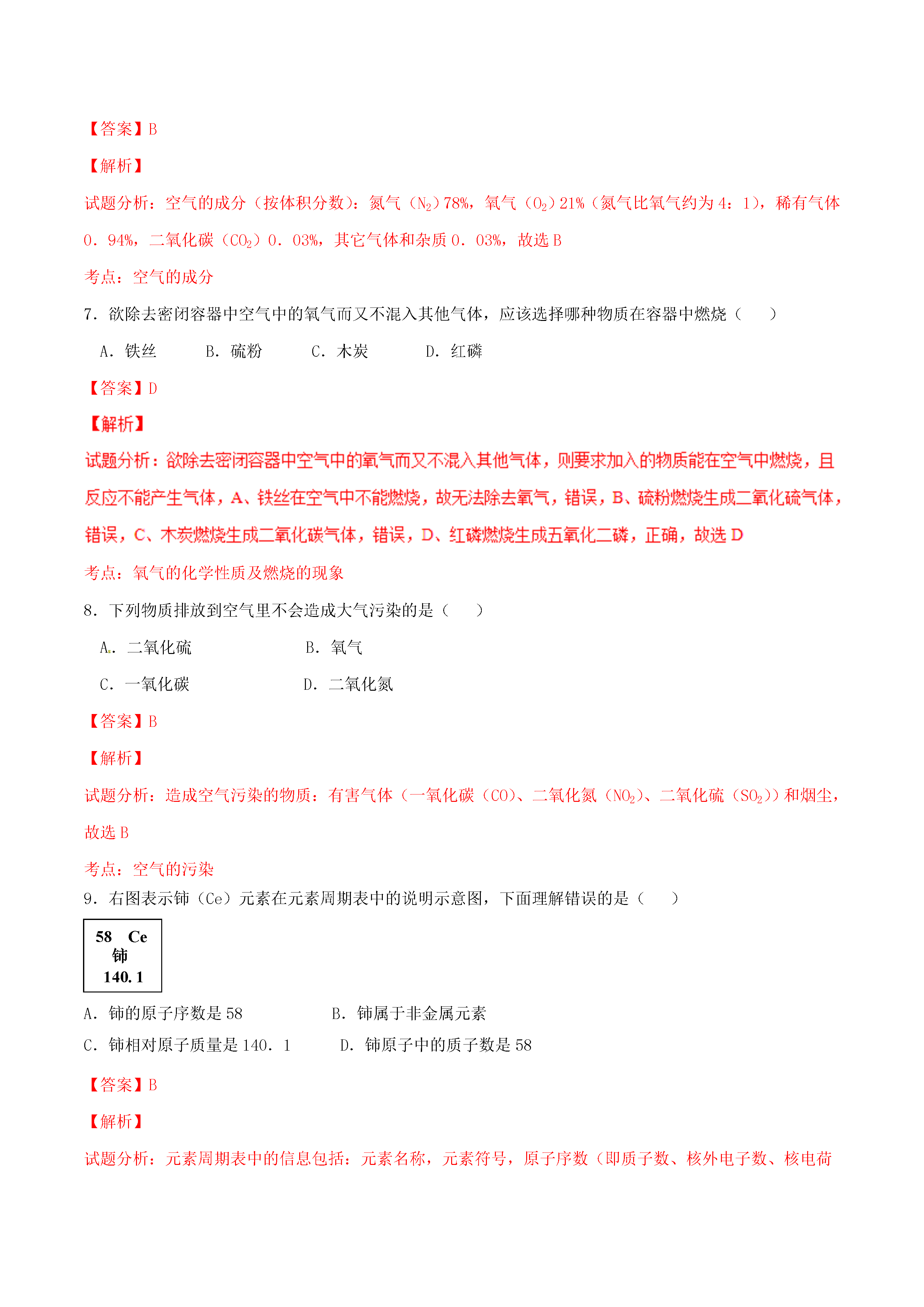 【答案】B

【解析】

试题分析：空气的成分（按体积分数）：氮气（$N_2$）78%，氧气（$O_2$）21%（氮气比氧气约为 4：1），稀有气体 0．94%，二氧化碳（$CO_2$）0．03%，其它气体和杂质 0．03%，故选 B

考点：空气的成分

7．欲除去密闭容器中空气中的氧气而又不混入其他气体，应该选择哪种物质在容器中燃烧（　　）

A．铁丝　　B．硫粉　　C．木炭　　D．红磷

【答案】D

【解析】

试题分析：欲除去密闭容器中空气中的氧气而又不混入其他气体，则要求加入的物质能在空气中燃烧，且反应不能产生气体，A、铁丝在空气中不能燃烧，故无法除去氧气，错误，B、硫粉燃烧生成二氧化硫气体，错误，C、木炭燃烧生成二氧化碳气体，错误，D、红磷燃烧生成五氧化二磷，正确，故选 D

考点：氧气的化学性质及燃烧的现象

8．下列物质排放到空气里不会造成大气污染的是（　　）

A．二氧化硫　　B．氧气

C．一氧化碳　　D．二氧化氮

【答案】B

【解析】

试题分析：造成空气污染的物质：有害气体（一氧化碳（CO）、二氧化氮（$NO_2$）、二氧化硫（$SO_2$））和烟尘，故选 B

考点：空气的污染

9．右图表示铈（Ce）元素在元素周期表中的说明示意图，下面理解错误的是（　　）

58　Ce
铈
140.1

A．铈的原子序数是 58　　B．铈属于非金属元素

C．铈相对原子质量是 140．1　　D．铈原子中的质子数是 58

【答案】B

【解析】

试题分析：元素周期表中的信息包括：元素名称，元素符号，原子序数（即质子数、核外电子数、核电荷